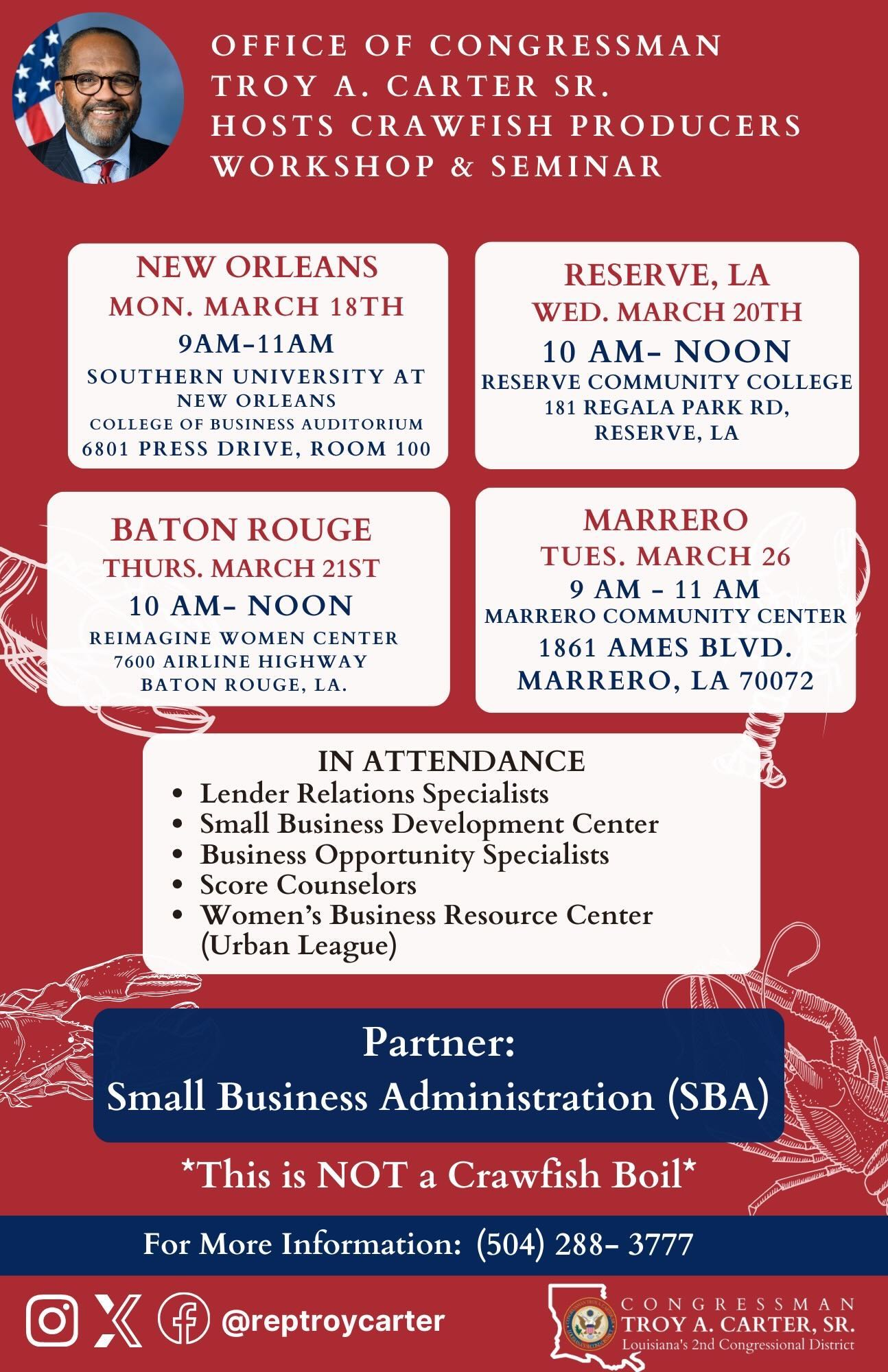 OFFICE OF CONGRESSMAN TROY A. CARTER SR. HOSTS CRAWFISH PRODUCERS WORKSHOP & SEMINAR

NEW ORLEANS
MON. MARCH 18TH
9AM-11AM
SOUTHERN UNIVERSITY AT NEW ORLEANS
COLLEGE OF BUSINESS AUDITORIUM
6801 PRESS DRIVE, ROOM 100

RESERVE, LA
WED. MARCH 20TH
10 AM- NOON
RESERVE COMMUNITY COLLEGE
181 REGALA PARK RD, RESERVE, LA

BATON ROUGE
THURS. MARCH 21ST
10 AM- NOON
REIMAGINE WOMEN CENTER
7600 AIRLINE HIGHWAY
BATON ROUGE, LA.

MARRERO
TUES. MARCH 26
9 AM - 11 AM
MARRERO COMMUNITY CENTER
1861 AMES BLVD.
MARRERO, LA 70072

IN ATTENDANCE
• Lender Relations Specialists
• Small Business Development Center
• Business Opportunity Specialists
• Score Counselors
• Women's Business Resource Center (Urban League)

Partner:
Small Business Administration (SBA)

*This is NOT a Crawfish Boil*

For More Information: (504) 288- 3777

@reptroycarter

CONGRESSMAN
TROY A. CARTER, SR.
Louisiana's 2nd Congressional District